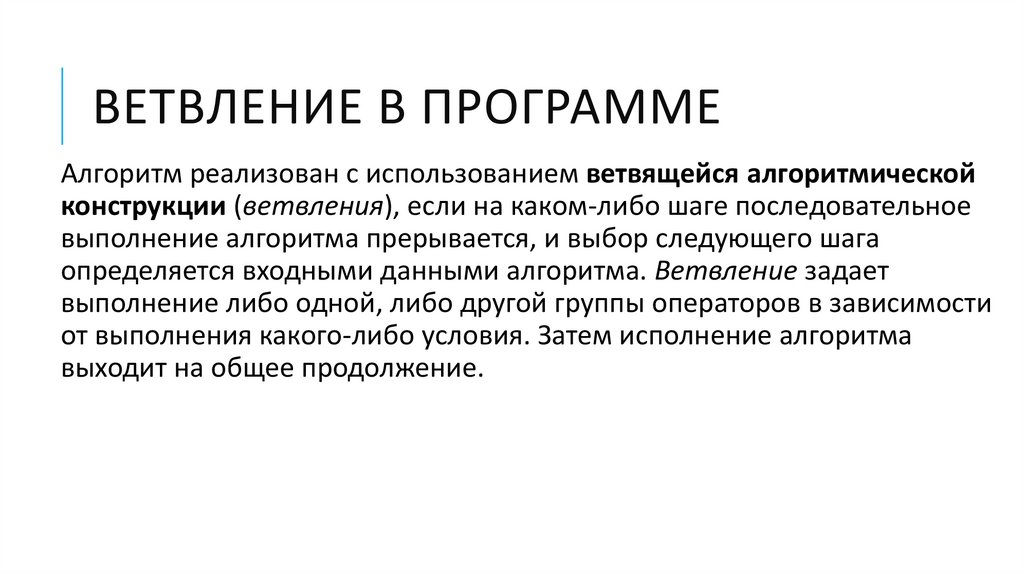 ВЕТВЛЕНИЕ В ПРОГРАММЕ

Алгоритм реализован с использованием ветвящейся алгоритмической конструкции (ветвления), если на каком-либо шаге последовательное выполнение алгоритма прерывается, и выбор следующего шага определяется входными данными алгоритма. Ветвление задает выполнение либо одной, либо другой группы операторов в зависимости от выполнения какого-либо условия. Затем исполнение алгоритма выходит на общее продолжение.